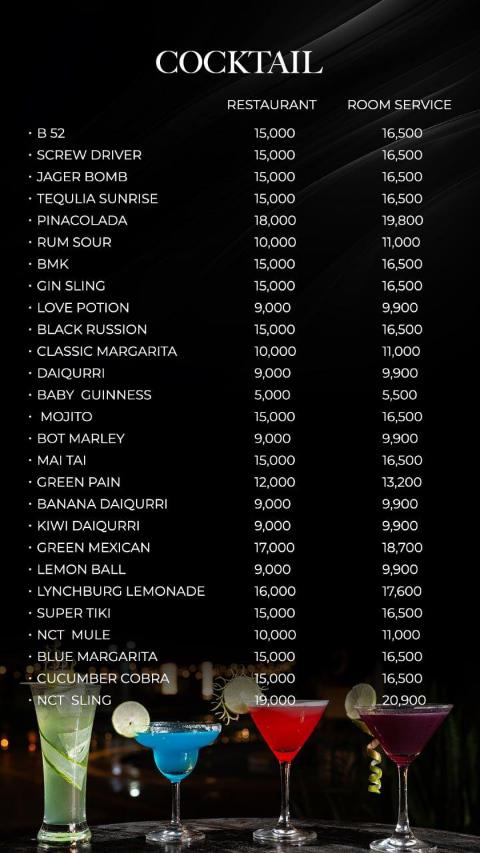 COCKTAIL

| | RESTAURANT | ROOM SERVICE |
|---|---|---|
| • B 52 | 15,000 | 16,500 |
| • SCREW DRIVER | 15,000 | 16,500 |
| • JAGER BOMB | 15,000 | 16,500 |
| • TEQULIA SUNRISE | 15,000 | 16,500 |
| • PINACOLADA | 18,000 | 19,800 |
| • RUM SOUR | 10,000 | 11,000 |
| • BMK | 15,000 | 16,500 |
| • GIN SLING | 15,000 | 16,500 |
| • LOVE POTION | 9,000 | 9,900 |
| • BLACK RUSSION | 15,000 | 16,500 |
| • CLASSIC MARGARITA | 10,000 | 11,000 |
| • DAIQURRI | 9,000 | 9,900 |
| • BABY GUINNESS | 5,000 | 5,500 |
| • MOJITO | 15,000 | 16,500 |
| • BOT MARLEY | 9,000 | 9,900 |
| • MAI TAI | 15,000 | 16,500 |
| • GREEN PAIN | 12,000 | 13,200 |
| • BANANA DAIQURRI | 9,000 | 9,900 |
| • KIWI DAIQURRI | 9,000 | 9,900 |
| • GREEN MEXICAN | 17,000 | 18,700 |
| • LEMON BALL | 9,000 | 9,900 |
| • LYNCHBURG LEMONADE | 16,000 | 17,600 |
| • SUPER TIKI | 15,000 | 16,500 |
| • NCT MULE | 10,000 | 11,000 |
| • BLUE MARGARITA | 15,000 | 16,500 |
| • CUCUMBER COBRA | 15,000 | 16,500 |
| • NCT SLING | 19,000 | 20,900 |